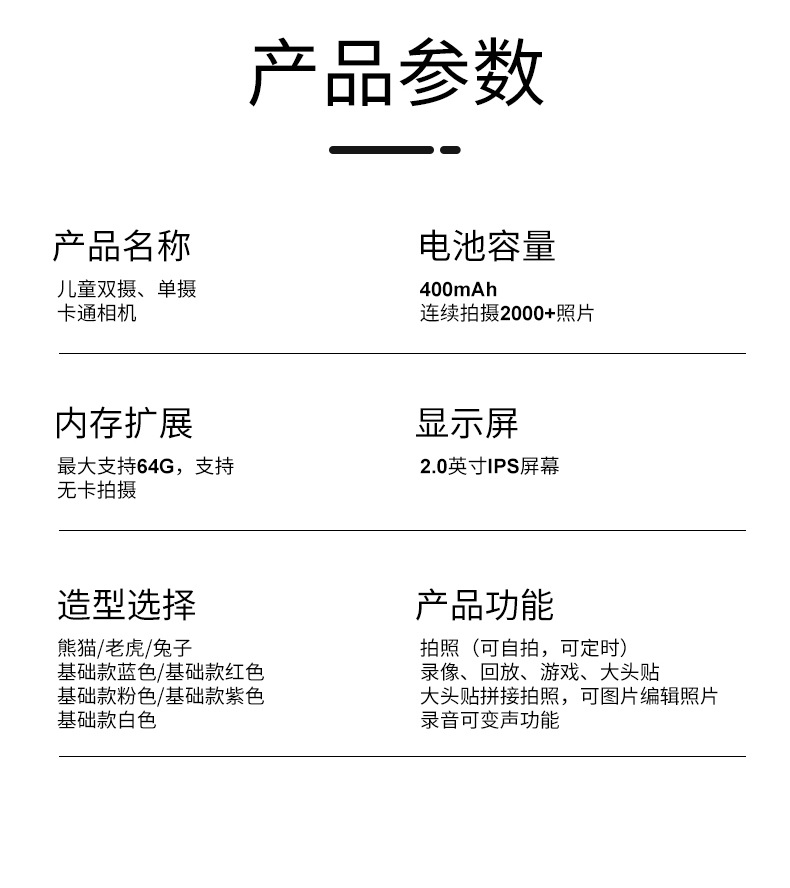 产品参数

产品名称

儿童双摄、单摄
卡通相机

电池容量

400mAh
连续拍摄2000+照片

内存扩展

最大支持64G，支持
无卡拍摄

显示屏

2.0英寸IPS屏幕

造型选择

熊猫/老虎/兔子
基础款蓝色/基础款红色
基础款粉色/基础款紫色
基础款白色

产品功能

拍照（可自拍，可定时）
录像、回放、游戏、大头贴
大头贴拼接拍照，可图片编辑照片
录音可变声功能